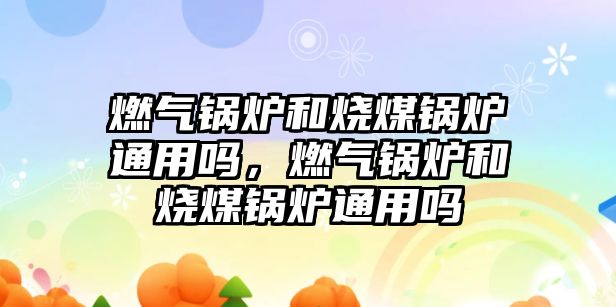 燃气锅炉和烧煤锅炉通用吗，燃气锅炉和烧煤锅炉通用吗